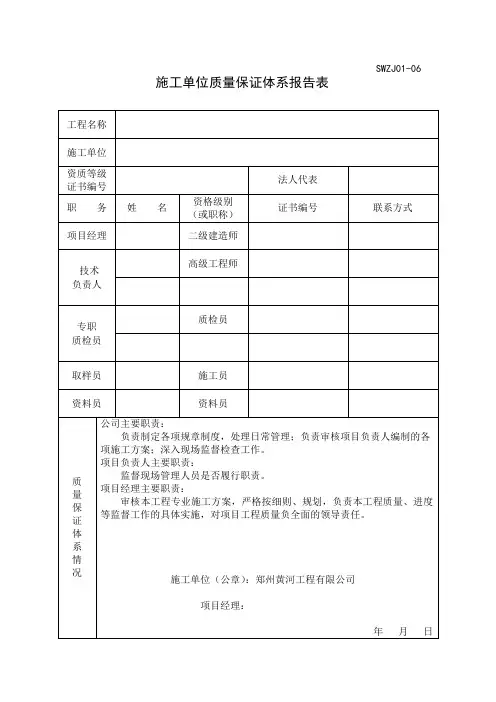 SWZJ01-06

施工单位质量保证体系报告表

| 工程名称 | | | | |
|---|---|---|---|---|
| 施工单位 | | | | |
| 资质等级证书编号 | | | 法人代表 | |
| 职　　务 | 姓　　名 | 资格级别（或职称） | 证书编号 | 联系方式 |
| 项目经理 | | 二级建造师 | | |
| 技术负责人 | | 高级工程师 | | |
| | | | | |
| 专职质检员 | | 质检员 | | |
| | | | | |
| 取样员 | | 施工员 | | |
| 资料员 | | 资料员 | | |

质量保证体系情况

公司主要职责：
负责制定各项规章制度，处理日常管理；负责审核项目负责人编制的各项施工方案；深入现场监督检查工作。
项目负责人主要职责：
监督现场管理人员是否履行职责。
项目经理主要职责：
审核本工程专业施工方案，严格按细则、规划，负责本工程质量、进度等监督工作的具体实施，对项目工程质量负全面的领导责任。

施工单位（公章）：郑州黄河工程有限公司

项目经理：

年　　月　　日